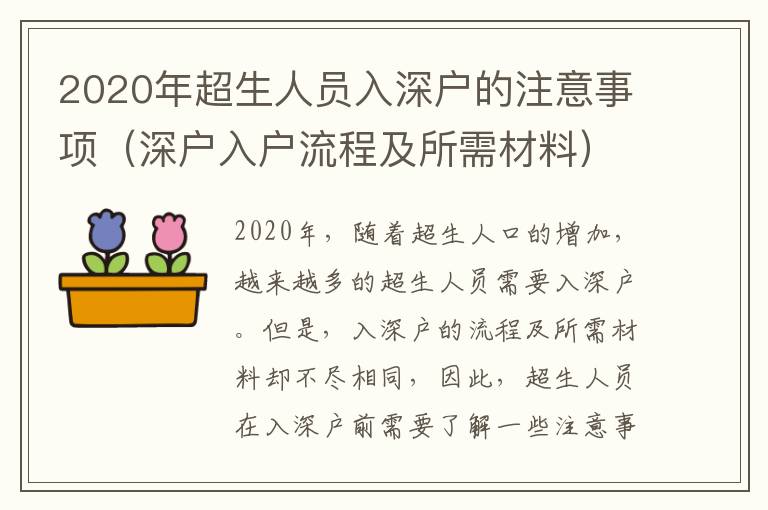 2020年超生人员入深户的注意事项（深户入户流程及所需材料）

2020年，随着超生人口的增加，越来越多的超生人员需要入深户。但是，入深户的流程及所需材料却不尽相同，因此，超生人员在入深户前需要了解一些注意事